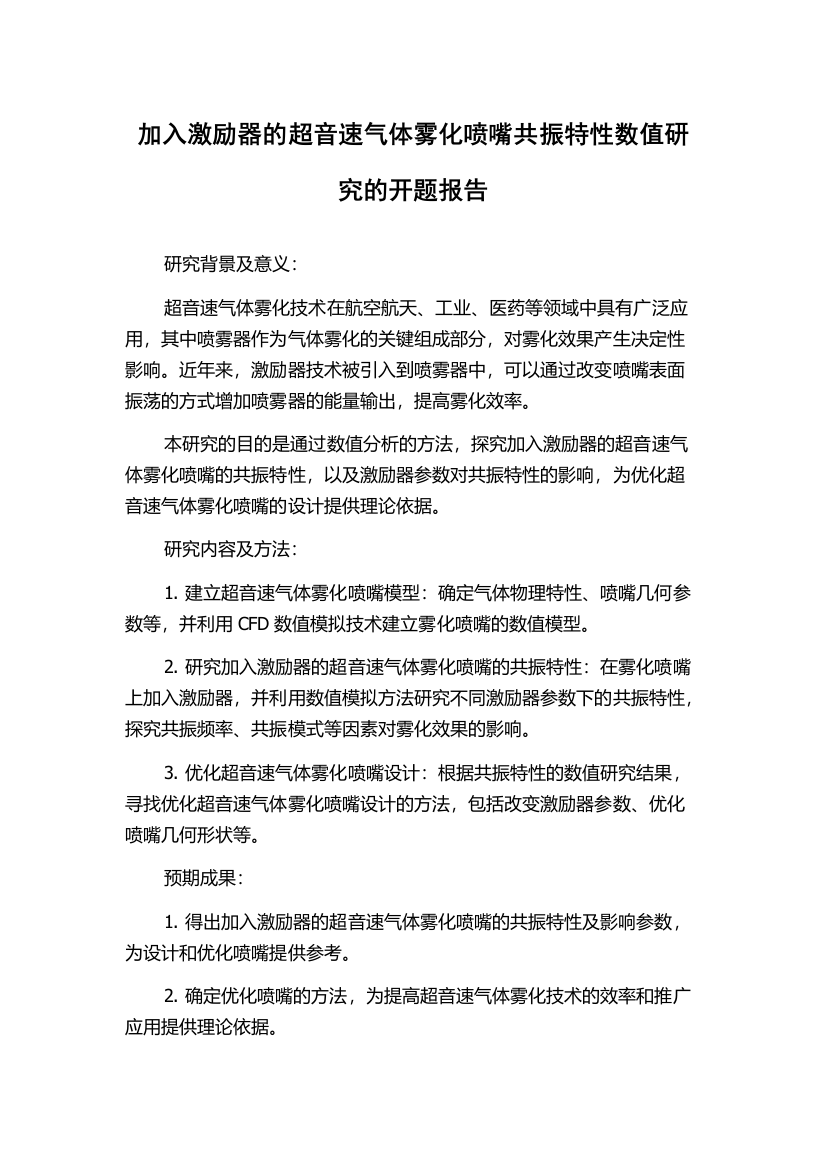 加入激励器的超音速气体雾化喷嘴共振特性数值研究的开题报告

研究背景及意义：

超音速气体雾化技术在航空航天、工业、医药等领域中具有广泛应用，其中喷雾器作为气体雾化的关键组成部分，对雾化效果产生决定性影响。近年来，激励器技术被引入到喷雾器中，可以通过改变喷嘴表面振荡的方式增加喷雾器的能量输出，提高雾化效率。

本研究的目的是通过数值分析的方法，探究加入激励器的超音速气体雾化喷嘴的共振特性，以及激励器参数对共振特性的影响，为优化超音速气体雾化喷嘴的设计提供理论依据。

研究内容及方法：

1. 建立超音速气体雾化喷嘴模型：确定气体物理特性、喷嘴几何参数等，并利用 CFD 数值模拟技术建立雾化喷嘴的数值模型。

2. 研究加入激励器的超音速气体雾化喷嘴的共振特性：在雾化喷嘴上加入激励器，并利用数值模拟方法研究不同激励器参数下的共振特性，探究共振频率、共振模式等因素对雾化效果的影响。

3. 优化超音速气体雾化喷嘴设计：根据共振特性的数值研究结果，寻找优化超音速气体雾化喷嘴设计的方法，包括改变激励器参数、优化喷嘴几何形状等。

预期成果：

1. 得出加入激励器的超音速气体雾化喷嘴的共振特性及影响参数，为设计和优化喷嘴提供参考。

2. 确定优化喷嘴的方法，为提高超音速气体雾化技术的效率和推广应用提供理论依据。